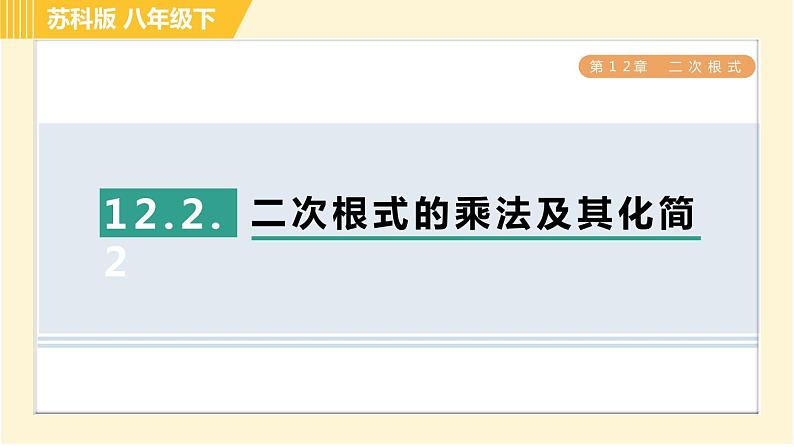 苏科版 八年级下

第12章 二次根式

12.2.2 二次根式的乘法及其化简